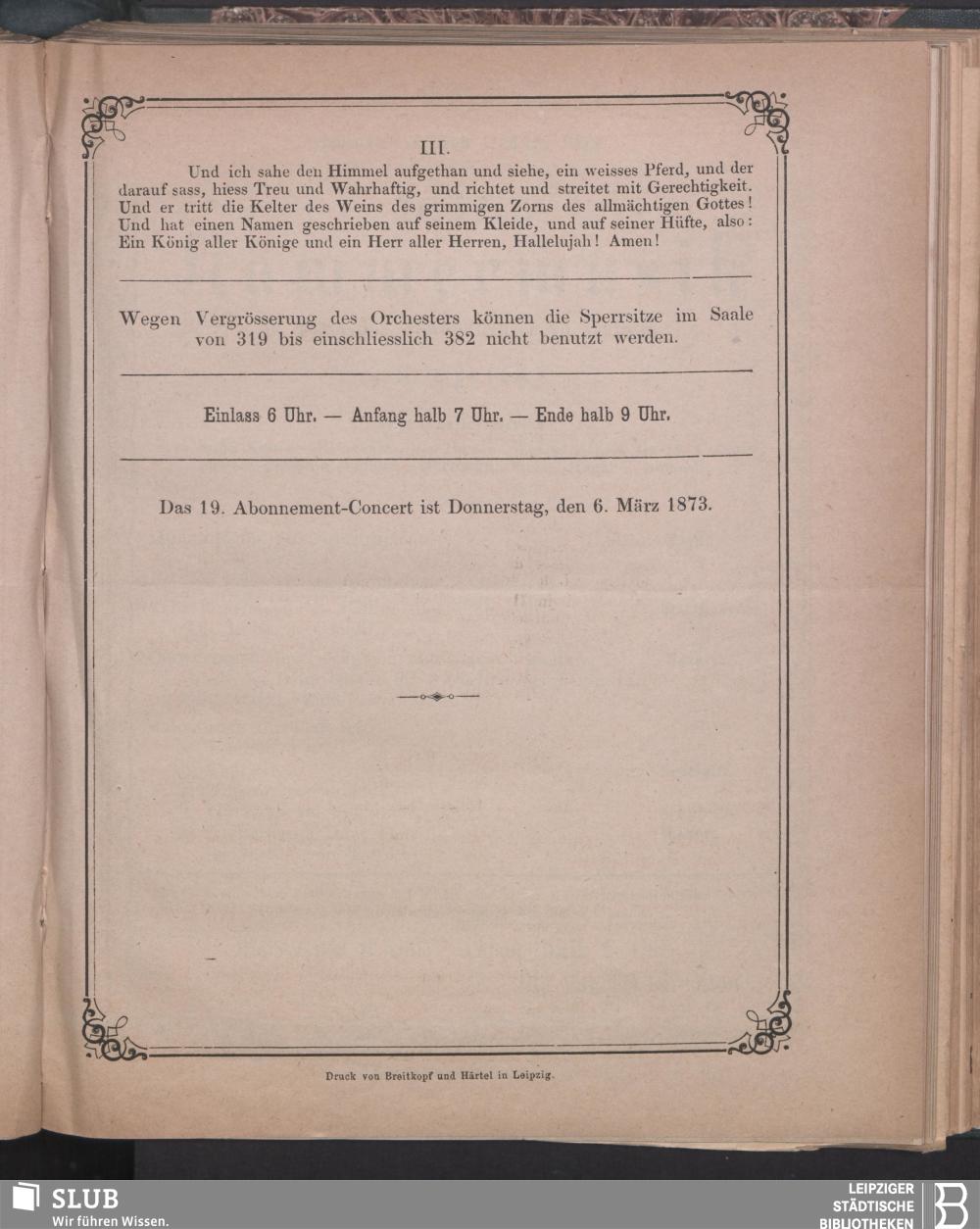 III.

Und ich sahe den Himmel aufgethan und siehe, ein weisses Pferd, und der darauf sass, hiess Treu und Wahrhaftig, und richtet und streitet mit Gerechtigkeit. Und er tritt die Kelter des Weins des grimmigen Zorns des allmächtigen Gottes! Und hat einen Namen geschrieben auf seinem Kleide, und auf seiner Hüfte, also: Ein König aller Könige und ein Herr aller Herren, Hallelujah! Amen!

Wegen Vergrösserung des Orchesters können die Sperrsitze im Saale von 319 bis einschliesslich 382 nicht benutzt werden.

Einlass 6 Uhr. — Anfang halb 7 Uhr. — Ende halb 9 Uhr.

Das 19. Abonnement-Concert ist Donnerstag, den 6. März 1873.

Druck von Breitkopf und Härtel in Leipzig.

SLUB
Wir führen Wissen.

LEIPZIGER
STÄDTISCHE
BIBLIOTHEKEN